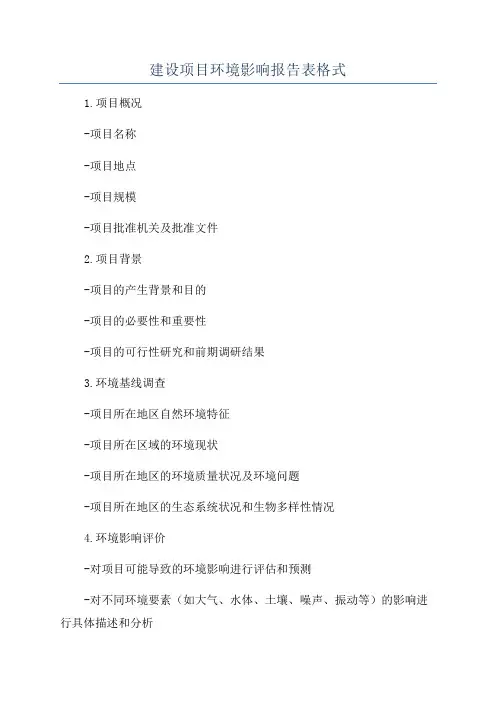 建设项目环境影响报告表格式

1.项目概况

-项目名称

-项目地点

-项目规模

-项目批准机关及批准文件

2.项目背景

-项目的产生背景和目的

-项目的必要性和重要性

-项目的可行性研究和前期调研结果

3.环境基线调查

-项目所在地区自然环境特征

-项目所在区域的环境现状

-项目所在地区的环境质量状况及环境问题

-项目所在地区的生态系统状况和生物多样性情况

4.环境影响评价

-对项目可能导致的环境影响进行评估和预测

-对不同环境要素（如大气、水体、土壤、噪声、振动等）的影响进行具体描述和分析